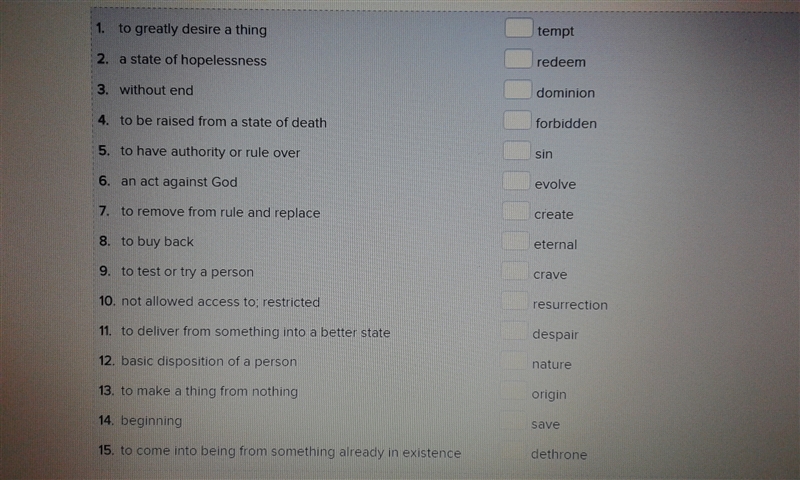 1. to greatly desire a thing
2. a state of hopelessness
3. without end
4. to be raised from a state of death
5. to have authority or rule over
6. an act against God
7. to remove from rule and replace
8. to buy back
9. to test or try a person
10. not allowed access to; restricted
11. to deliver from something into a better state
12. basic disposition of a person
13. to make a thing from nothing
14. beginning
15. to come into being from something already in existence

☐ tempt
☐ redeem
☐ dominion
☐ forbidden
☐ sin
☐ evolve
☐ create
☐ eternal
☐ crave
☐ resurrection
☐ despair
☐ nature
☐ origin
☐ save
☐ dethrone